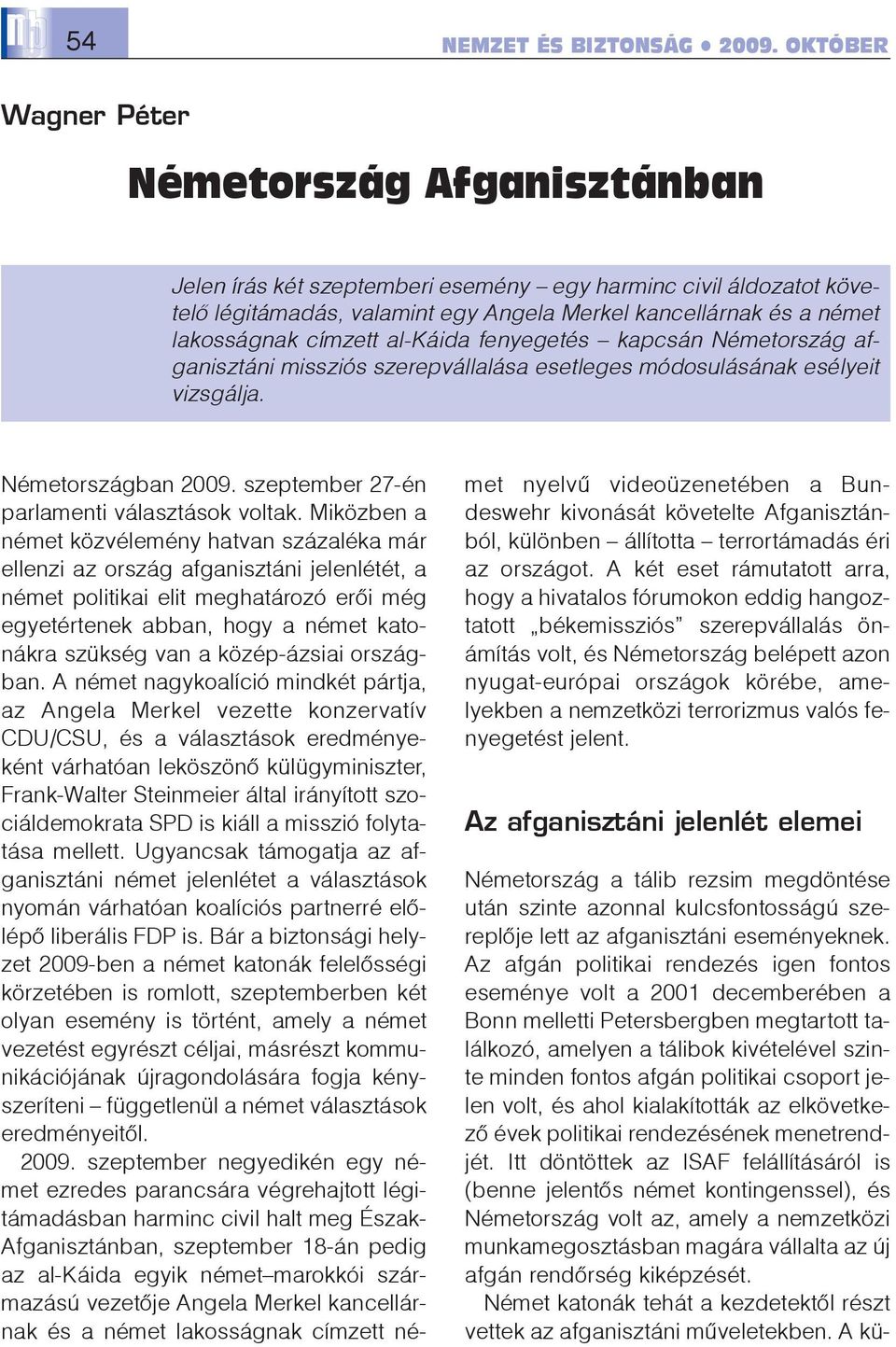 54

NEMZET ÉS BIZTONSÁG • 2009. OKTÓBER

Wagner Péter

Németország Afganisztánban

Jelen írás két szeptemberi esemény – egy harminc civil áldozatot követelő légitámadás, valamint egy Angela Merkel kancellárnak és a német lakosságnak címzett al-Káida fenyegetés – kapcsán Németország afganisztáni missziós szerepvállalása esetleges módosulásának esélyeit vizsgálja.

Németországban 2009. szeptember 27-én parlamenti választások voltak. Miközben a német közvélemény hatvan százaléka már ellenzi az ország afganisztáni jelenlétét, a német politikai elit meghatározó erői még egyetértenek abban, hogy a német katonákra szükség van a közép-ázsiai országban. A német nagykoalíció mindkét pártja, az Angela Merkel vezette konzervatív CDU/CSU, és a választások eredményeként várhatóan leköszönő külügyminiszter, Frank-Walter Steinmeier által irányított szociáldemokrata SPD is kiáll a misszió folytatása mellett. Ugyancsak támogatja az afganisztáni német jelenlétet a választások nyomán várhatóan koalíciós partnerré előlépő liberális FDP is. Bár a biztonsági helyzet 2009-ben a német katonák felelősségi körzetében is romlott, szeptemberben két olyan esemény is történt, amely a német vezetést egyrészt céljai, másrészt kommunikációjának újragondolására fogja kényszeríteni – függetlenül a német választások eredményeitől.

2009. szeptember negyedikén egy német ezredes parancsára végrehajtott légitámadásban harminc civil halt meg Észak-Afganisztánban, szeptember 18-án pedig az al-Káida egyik német–marokkói származású vezetője Angela Merkel kancellárnak és a német lakosságnak címzett német nyelvű videoüzenetében a Bundeswehr kivonását követelte Afganisztánból, különben – állította – terrortámadás éri az országot. A két eset rámutatott arra, hogy a hivatalos fórumokon eddig hangoztatott „békemissziós” szerepvállalás önámítás volt, és Németország belépett azon nyugat-európai országok körébe, amelyekben a nemzetközi terrorizmus valós fenyegetést jelent.

Az afganisztáni jelenlét elemei

Németország a tálib rezsim megdöntése után szinte azonnal kulcsfontosságú szereplője lett az afganisztáni eseményeknek. Az afgán politikai rendezés igen fontos eseménye volt a 2001 decemberében a Bonn melletti Petersbergben megtartott találkozó, amelyen a tálibok kivételével szinte minden fontos afgán politikai csoport jelen volt, és ahol kialakították az elkövetkező évek politikai rendezésének menetrendjét. Itt döntöttek az ISAF felállításáról is (benne jelentős német kontingenssel), és Németország volt az, amely a nemzetközi munkamegosztásban magára vállalta az új afgán rendőrség kiképzését.

Német katonák tehát a kezdetektől részt vettek az afganisztáni műveletekben. A kü-